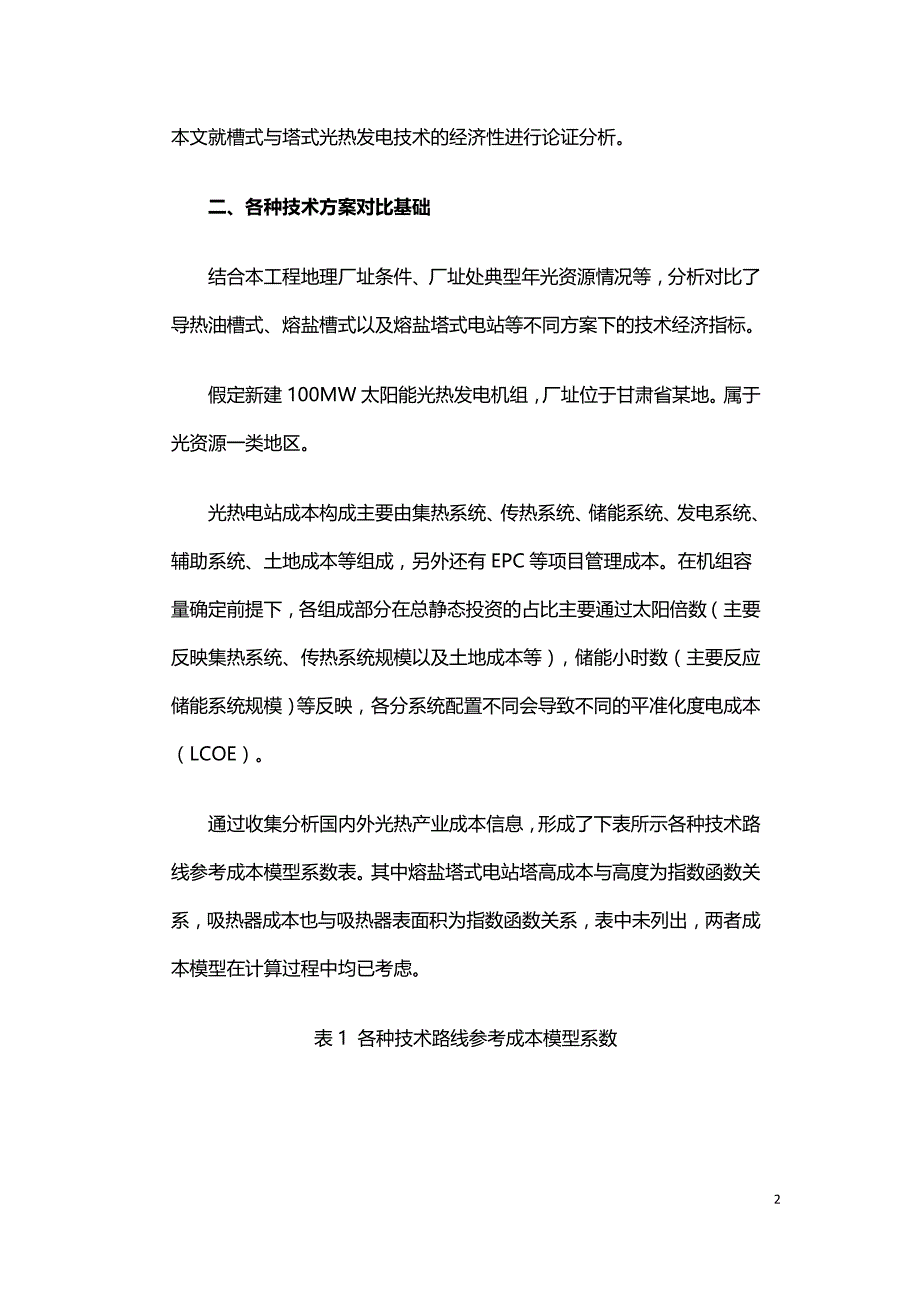 本文就槽式与塔式光热发电技术的经济性进行论证分析。

二、各种技术方案对比基础

结合本工程地理厂址条件、厂址处典型年光资源情况等，分析对比了导热油槽式、熔盐槽式以及熔盐塔式电站等不同方案下的技术经济指标。

假定新建 100MW 太阳能光热发电机组，厂址位于甘肃省某地。属于光资源一类地区。

光热电站成本构成主要由集热系统、传热系统、储能系统、发电系统、辅助系统、土地成本等组成，另外还有 EPC 等项目管理成本。在机组容量确定前提下，各组成部分在总静态投资的占比主要通过太阳倍数（主要反映集热系统、传热系统规模以及土地成本等），储能小时数（主要反应储能系统规模）等反映，各分系统配置不同会导致不同的平准化度电成本（LCOE）。

通过收集分析国内外光热产业成本信息，形成了下表所示各种技术路线参考成本模型系数表。其中熔盐塔式电站塔高成本与高度为指数函数关系，吸热器成本也与吸热器表面积为指数函数关系，表中未列出，两者成本模型在计算过程中均已考虑。

表 1 各种技术路线参考成本模型系数

2